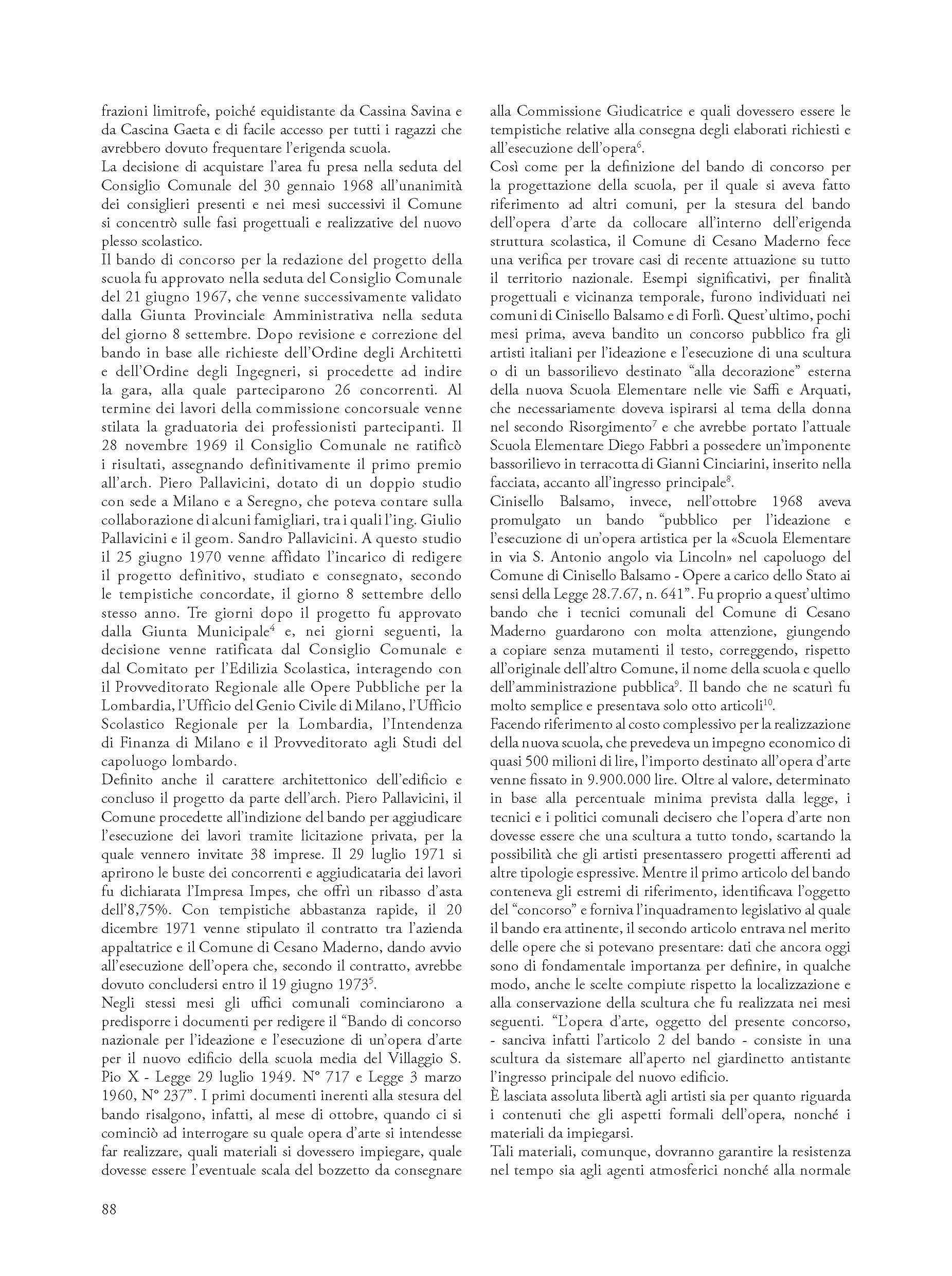 frazioni limitrofe, poiché equidistante da Cassina Savina e da Cascina Gaeta e di facile accesso per tutti i ragazzi che avrebbero dovuto frequentare l'erigenda scuola.
La decisione di acquistare l'area fu presa nella seduta del Consiglio Comunale del 30 gennaio 1968 all'unanimità dei consiglieri presenti e nei mesi successivi il Comune si concentrò sulle fasi progettuali e realizzative del nuovo plesso scolastico.
Il bando di concorso per la redazione del progetto della scuola fu approvato nella seduta del Consiglio Comunale del 21 giugno 1967, che venne successivamente validato dalla Giunta Provinciale Amministrativa nella seduta del giorno 8 settembre. Dopo revisione e correzione del bando in base alle richieste dell'Ordine degli Architetti e dell'Ordine degli Ingegneri, si procedette ad indire la gara, alla quale parteciparono 26 concorrenti. Al termine dei lavori della commissione concorsuale venne stilata la graduatoria dei professionisti partecipanti. Il 28 novembre 1969 il Consiglio Comunale ne ratificò i risultati, assegnando definitivamente il primo premio all'arch. Piero Pallavicini, dotato di un doppio studio con sede a Milano e a Seregno, che poteva contare sulla collaborazione di alcuni famigliari, tra i quali l'ing. Giulio Pallavicini e il geom. Sandro Pallavicini. A questo studio il 25 giugno 1970 venne affidato l'incarico di redigere il progetto definitivo, studiato e consegnato, secondo le tempistiche concordate, il giorno 8 settembre dello stesso anno. Tre giorni dopo il progetto fu approvato dalla Giunta Municipale$^4$ e, nei giorni seguenti, la decisione venne ratificata dal Consiglio Comunale e dal Comitato per l'Edilizia Scolastica, interagendo con il Provveditorato Regionale alle Opere Pubbliche per la Lombardia, l'Ufficio del Genio Civile di Milano, l'Ufficio Scolastico Regionale per la Lombardia, l'Intendenza di Finanza di Milano e il Provveditorato agli Studi del capoluogo lombardo.
Definito anche il carattere architettonico dell'edificio e concluso il progetto da parte dell'arch. Piero Pallavicini, il Comune procedette all'indizione del bando per aggiudicare l'esecuzione dei lavori tramite licitazione privata, per la quale vennero invitate 38 imprese. Il 29 luglio 1971 si aprirono le buste dei concorrenti e aggiudicataria dei lavori fu dichiarata l'Impresa Impes, che offrì un ribasso d'asta dell'8,75%. Con tempistiche abbastanza rapide, il 20 dicembre 1971 venne stipulato il contratto tra l'azienda appaltatrice e il Comune di Cesano Maderno, dando avvio all'esecuzione dell'opera che, secondo il contratto, avrebbe dovuto concludersi entro il 19 giugno 1973$^5$.
Negli stessi mesi gli uffici comunali cominciarono a predisporre i documenti per redigere il "Bando di concorso nazionale per l'ideazione e l'esecuzione di un'opera d'arte per il nuovo edificio della scuola media del Villaggio S. Pio X - Legge 29 luglio 1949. N° 717 e Legge 3 marzo 1960, N° 237". I primi documenti inerenti alla stesura del bando risalgono, infatti, al mese di ottobre, quando ci si cominciò ad interrogare su quale opera d'arte si intendesse far realizzare, quali materiali si dovessero impiegare, quale dovesse essere l'eventuale scala del bozzetto da consegnare alla Commissione Giudicatrice e quali dovessero essere le tempistiche relative alla consegna degli elaborati richiesti e all'esecuzione dell'opera$^6$.
Così come per la definizione del bando di concorso per la progettazione della scuola, per il quale si aveva fatto riferimento ad altri comuni, per la stesura del bando dell'opera d'arte da collocare all'interno dell'erigenda struttura scolastica, il Comune di Cesano Maderno fece una verifica per trovare casi di recente attuazione su tutto il territorio nazionale. Esempi significativi, per finalità progettuali e vicinanza temporale, furono individuati nei comuni di Cinisello Balsamo e di Forlì. Quest'ultimo, pochi mesi prima, aveva bandito un concorso pubblico fra gli artisti italiani per l'ideazione e l'esecuzione di una scultura o di un bassorilievo destinato "alla decorazione" esterna della nuova Scuola Elementare nelle vie Saffi e Arquati, che necessariamente doveva ispirarsi al tema della donna nel secondo Risorgimento$^7$ e che avrebbe portato l'attuale Scuola Elementare Diego Fabbri a possedere un'imponente bassorilievo in terracotta di Gianni Cinciarini, inserito nella facciata, accanto all'ingresso principale$^8$.
Cinisello Balsamo, invece, nell'ottobre 1968 aveva promulgato un bando "pubblico per l'ideazione e l'esecuzione di un'opera artistica per la «Scuola Elementare in via S. Antonio angolo via Lincoln» nel capoluogo del Comune di Cinisello Balsamo - Opere a carico dello Stato ai sensi della Legge 28.7.67, n. 641". Fu proprio a quest'ultimo bando che i tecnici comunali del Comune di Cesano Maderno guardarono con molta attenzione, giungendo a copiare senza mutamenti il testo, correggendo, rispetto all'originale dell'altro Comune, il nome della scuola e quello dell'amministrazione pubblica$^9$. Il bando che ne scaturì fu molto semplice e presentava solo otto articoli$^{10}$.
Facendo riferimento al costo complessivo per la realizzazione della nuova scuola, che prevedeva un impegno economico di quasi 500 milioni di lire, l'importo destinato all'opera d'arte venne fissato in 9.900.000 lire. Oltre al valore, determinato in base alla percentuale minima prevista dalla legge, i tecnici e i politici comunali decisero che l'opera d'arte non dovesse essere che una scultura a tutto tondo, scartando la possibilità che gli artisti presentassero progetti afferenti ad altre tipologie espressive. Mentre il primo articolo del bando conteneva gli estremi di riferimento, identificava l'oggetto del "concorso" e forniva l'inquadramento legislativo al quale il bando era attinente, il secondo articolo entrava nel merito delle opere che si potevano presentare: dati che ancora oggi sono di fondamentale importanza per definire, in qualche modo, anche le scelte compiute rispetto la localizzazione e alla conservazione della scultura che fu realizzata nei mesi seguenti. "L'opera d'arte, oggetto del presente concorso, - sanciva infatti l'articolo 2 del bando - consiste in una scultura da sistemare all'aperto nel giardinetto antistante l'ingresso principale del nuovo edificio.
È lasciata assoluta libertà agli artisti sia per quanto riguarda i contenuti che gli aspetti formali dell'opera, nonché i materiali da impiegarsi.
Tali materiali, comunque, dovranno garantire la resistenza nel tempo sia agli agenti atmosferici nonché alla normale

88